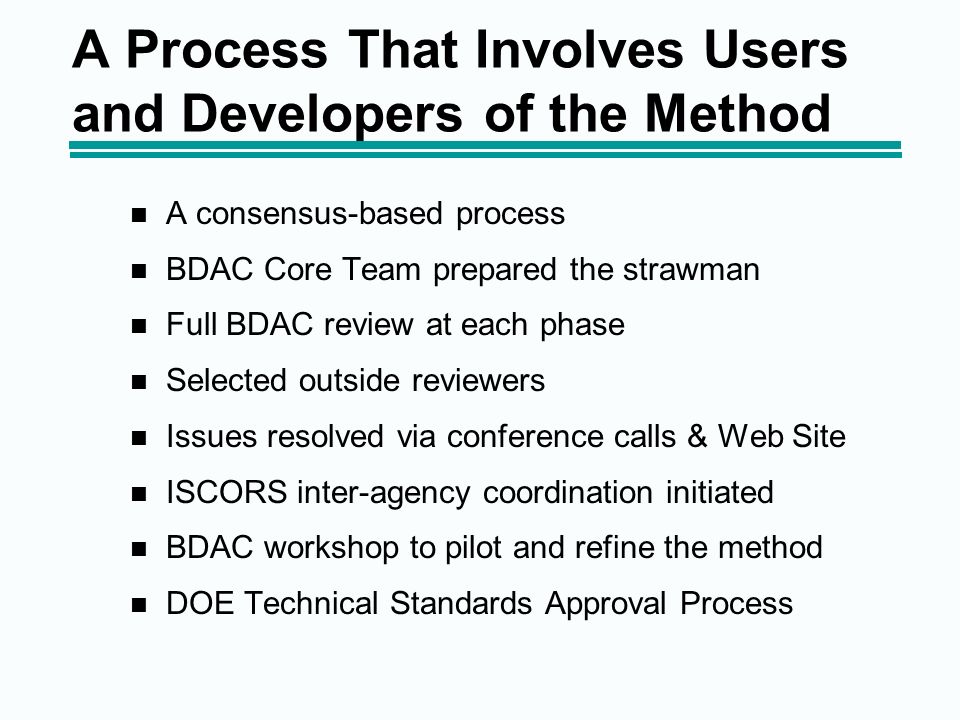 A Process That Involves Users and Developers of the Method

- A consensus-based process
- BDAC Core Team prepared the strawman
- Full BDAC review at each phase
- Selected outside reviewers
- Issues resolved via conference calls & Web Site
- ISCORS inter-agency coordination initiated
- BDAC workshop to pilot and refine the method
- DOE Technical Standards Approval Process